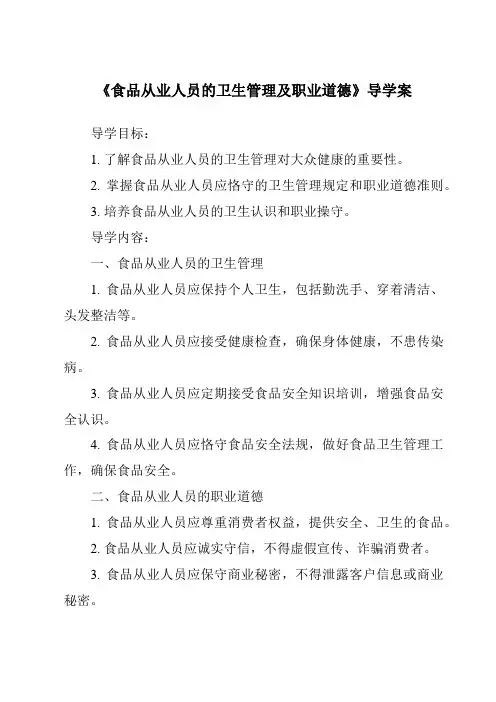 《食品从业人员的卫生管理及职业道德》导学案

导学目标：

1. 了解食品从业人员的卫生管理对大众健康的重要性。

2. 掌握食品从业人员应恪守的卫生管理规定和职业道德准则。

3. 培养食品从业人员的卫生认识和职业操守。

导学内容：

一、食品从业人员的卫生管理

1. 食品从业人员应保持个人卫生，包括勤洗手、穿着清洁、头发整洁等。

2. 食品从业人员应接受健康检查，确保身体健康，不患传染病。

3. 食品从业人员应定期接受食品安全知识培训，增强食品安全认识。

4. 食品从业人员应恪守食品安全法规，做好食品卫生管理工作，确保食品安全。

二、食品从业人员的职业道德

1. 食品从业人员应尊重消费者权益，提供安全、卫生的食品。

2. 食品从业人员应诚实守信，不得虚假宣传、诈骗消费者。

3. 食品从业人员应保守商业秘密，不得泄露客户信息或商业秘密。